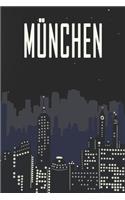 MÜNCHEN